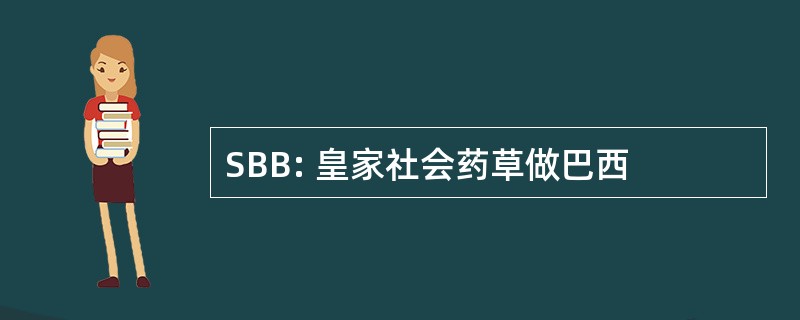 SBB: 皇家社会药草做巴西